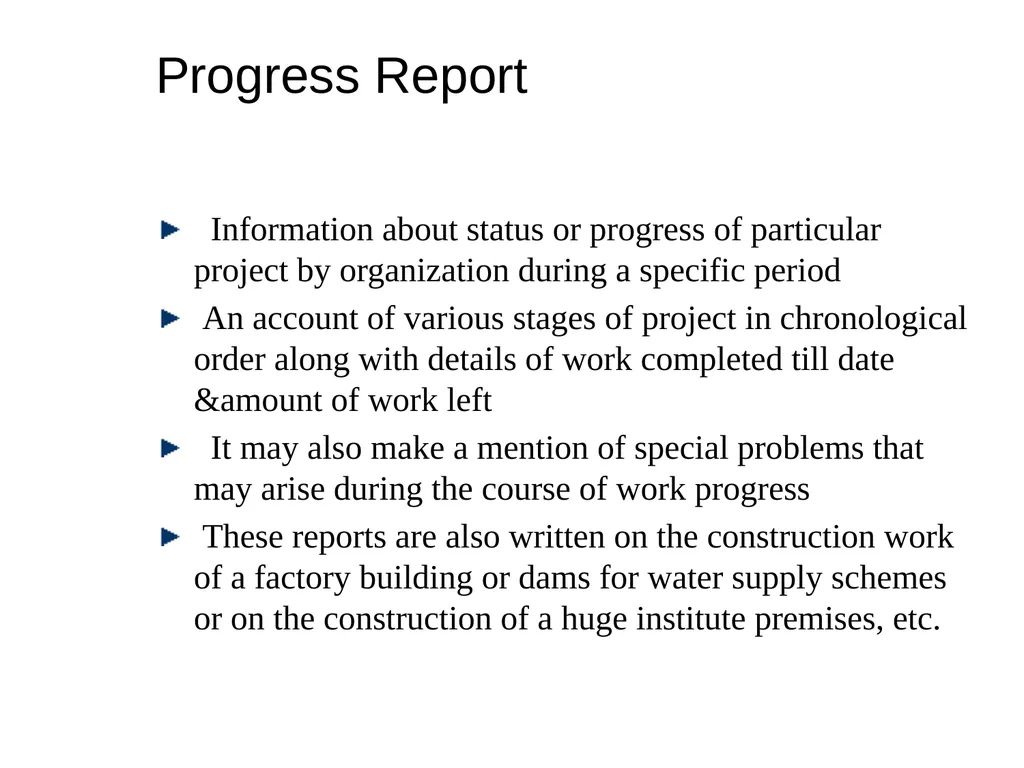 Progress Report

Information about status or progress of particular project by organization during a specific period

An account of various stages of project in chronological order along with details of work completed till date &amount of work left

It may also make a mention of special problems that may arise during the course of work progress

These reports are also written on the construction work of a factory building or dams for water supply schemes or on the construction of a huge institute premises, etc.